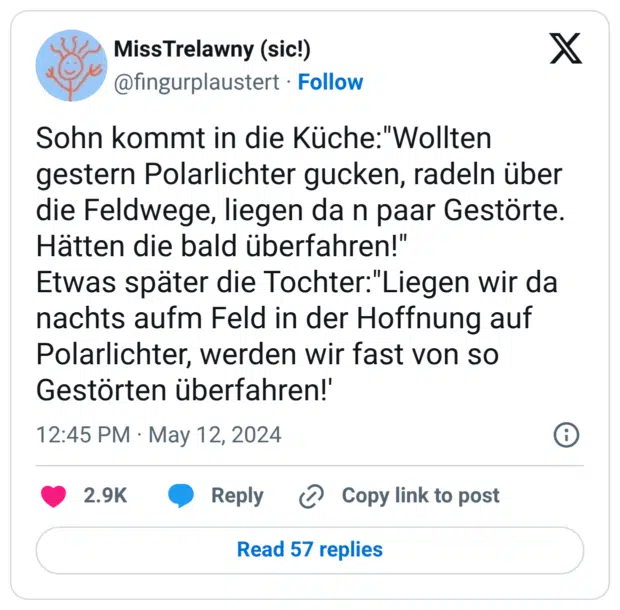 MissTrelawny (sic!)
@fingurplaustert · Follow

Sohn kommt in die Küche:"Wollten gestern Polarlichter gucken, radeln über die Feldwege, liegen da n paar Gestörte. Hätten die bald überfahren!"
Etwas später die Tochter:"Liegen wir da nachts aufm Feld in der Hoffnung auf Polarlichter, werden wir fast von so Gestörten überfahren!'

12:45 PM · May 12, 2024

2.9K Reply Copy link to post

Read 57 replies